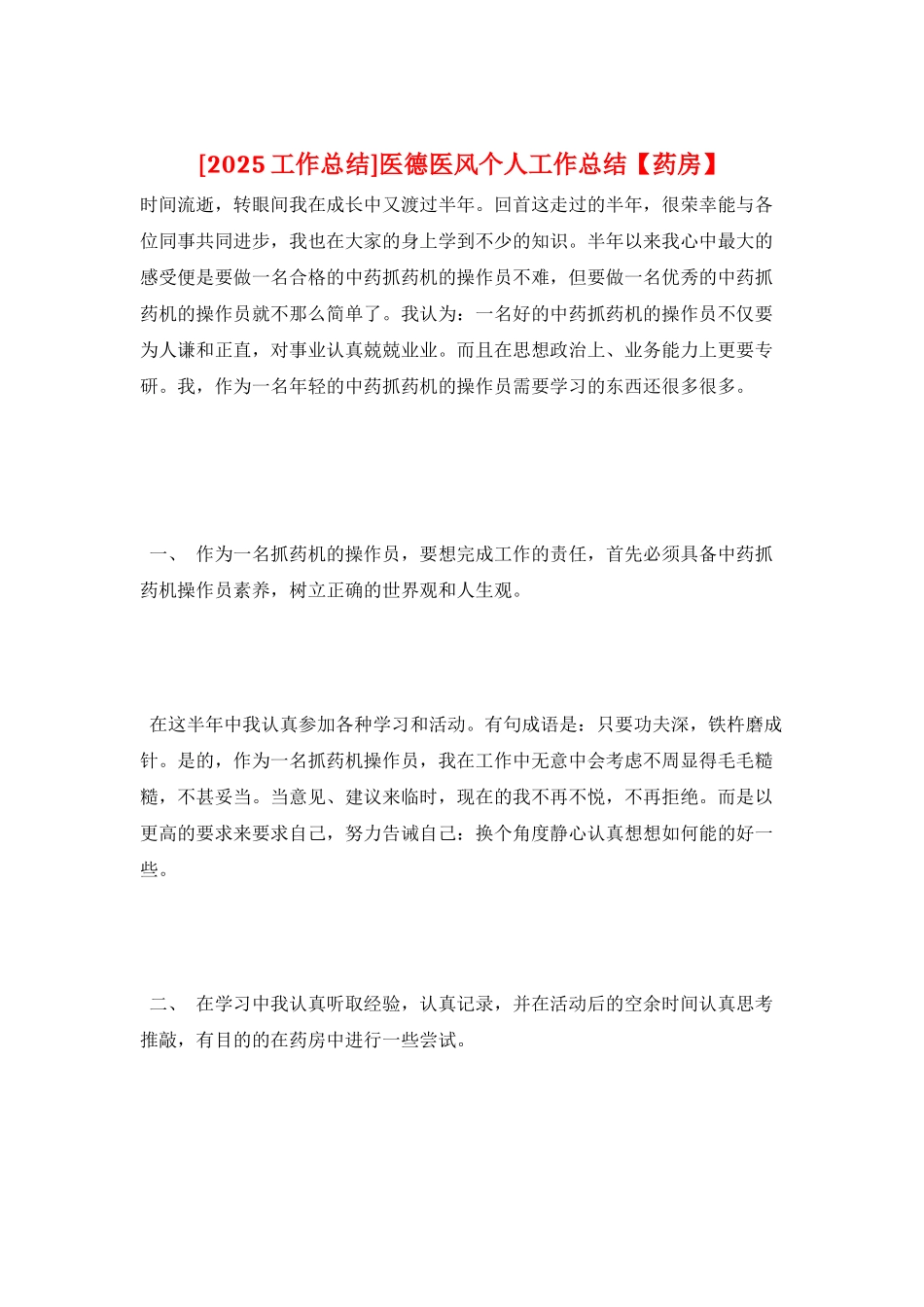 [2025工作总结]医德医风个人工作总结【药房】

时间流逝，转眼间我在成长中又渡过半年。回首这走过的半年，很荣幸能与各位同事共同进步，我也在大家的身上学到不少的知识。半年以来我心中最大的感受便是要做一名合格的中药抓药机的操作员不难，但要做一名优秀的中药抓药机的操作员就不那么简单了。我认为：一名好的中药抓药机的操作员不仅要为人谦和正直，对事业认真兢兢业业。而且在思想政治上、业务能力上更要专研。我，作为一名年轻的中药抓药机的操作员需要学习的东西还很多很多。

一、 作为一名抓药机的操作员，要想完成工作的责任，首先必须具备中药抓药机操作员素养，树立正确的世界观和人生观。

在这半年中我认真参加各种学习和活动。有句成语是：只要功夫深，铁杵磨成针。是的，作为一名抓药机操作员，我在工作中无意中会考虑不周显得毛毛糙糙，不甚妥当。当意见、建议来临时，现在的我不再不悦，不再拒绝。而是以更高的要求来要求自己，努力告诫自己：换个角度静心认真想想如何能的好一些。

二、 在学习中我认真听取经验，认真记录，并在活动后的空余时间认真思考推敲，有目的的在药房中进行一些尝试。